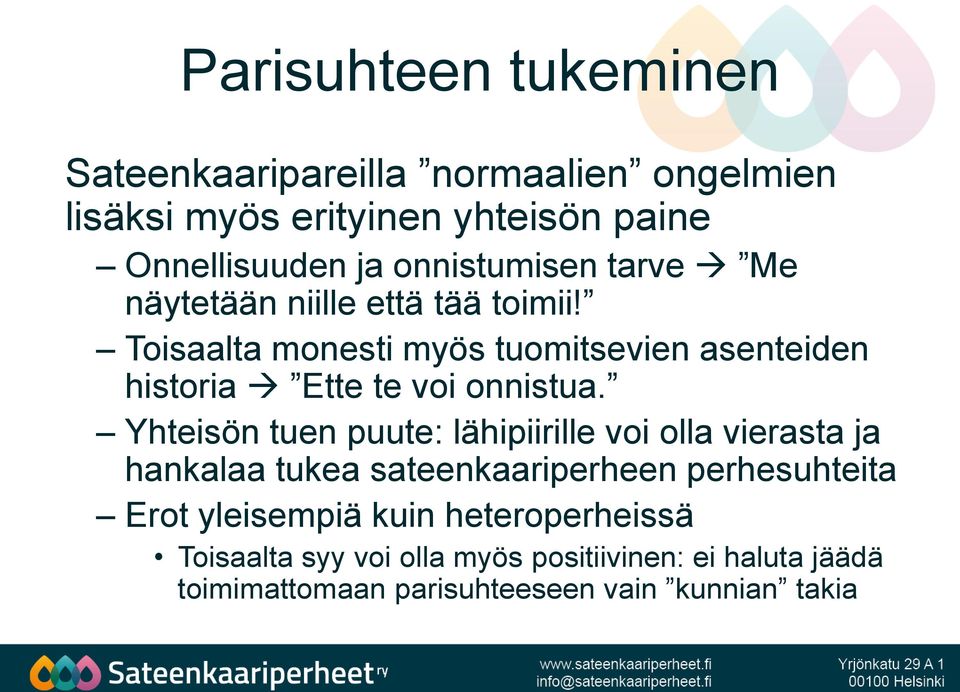 Parisuhteen tukeminen

Sateenkaaripareilla ”normaalien” ongelmien lisäksi myös erityinen yhteisön paine

– Onnellisuuden ja onnistumisen tarve → ”Me näytetään niille että tää toimii!”

– Toisaalta monesti myös tuomitsevien asenteiden historia → ”Ette te voi onnistua.”

– Yhteisön tuen puute: lähipiirille voi olla vierasta ja hankalaa tukea sateenkaariperheen perhesuhteita

– Erot yleisempiä kuin heteroperheissä

• Toisaalta syy voi olla myös positiivinen: ei haluta jäädä toimimattomaan parisuhteeseen vain ”kunnian” takia

Sateenkaariperheet ry

www.sateenkaariperheet.fi
info@sateenkaariperheet.fi

Yrjönkatu 29 A 1
00100 Helsinki